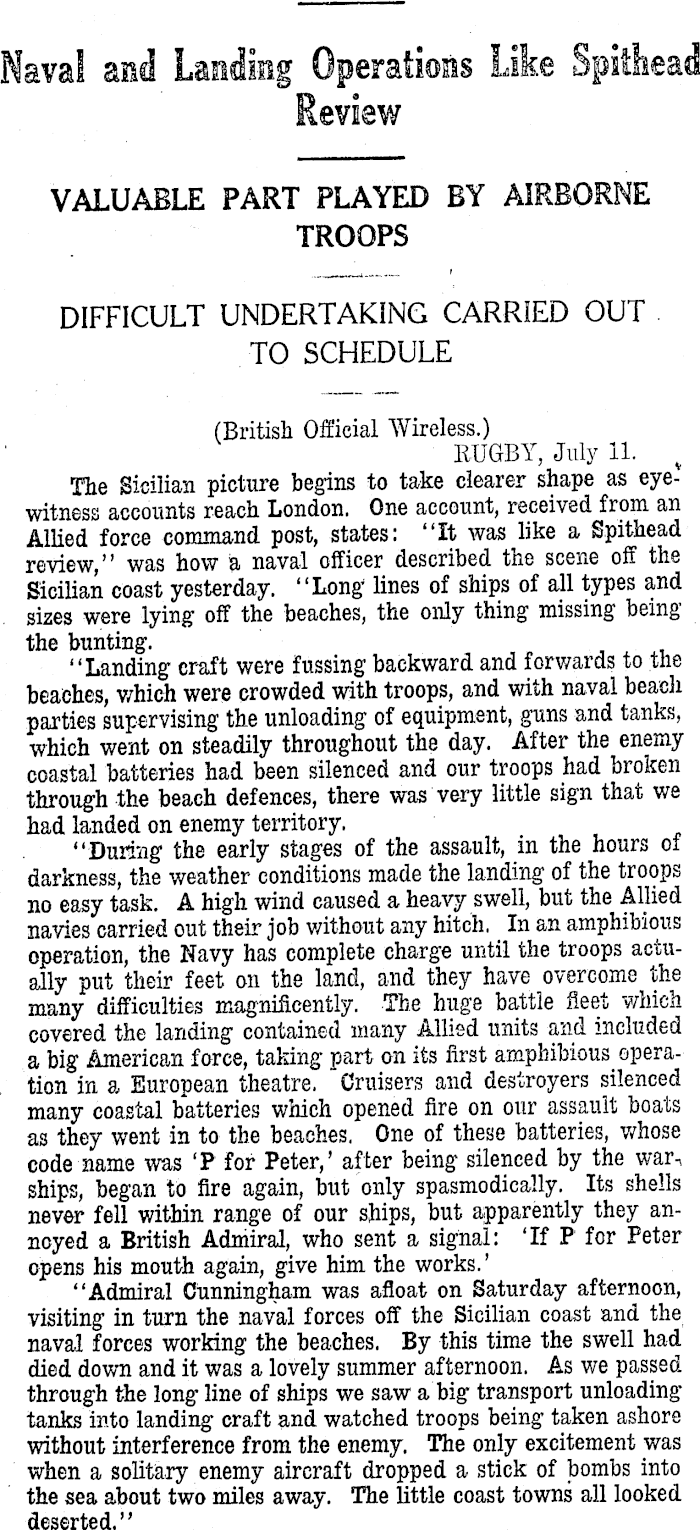 Naval and Landing Operations Like Spithead Review

VALUABLE PART PLAYED BY AIRBORNE TROOPS

DIFFICULT UNDERTAKING CARRIED OUT TO SCHEDULE

(British Official Wireless.)
RUGBY, July 11.

The Sicilian picture begins to take clearer shape as eyewitness accounts reach London. One account, received from an Allied force command post, states: "It was like a Spithead review," was how a naval officer described the scene off the Sicilian coast yesterday. "Long lines of ships of all types and sizes were lying off the beaches, the only thing missing being the bunting.

"Landing craft were fussing backward and forwards to the beaches, which were crowded with troops, and with naval beach parties supervising the unloading of equipment, guns and tanks, which went on steadily throughout the day. After the enemy coastal batteries had been silenced and our troops had broken through the beach defences, there was very little sign that we had landed on enemy territory.

"During the early stages of the assault, in the hours of darkness, the weather conditions made the landing of the troops no easy task. A high wind caused a heavy swell, but the Allied navies carried out their job without any hitch. In an amphibious operation, the Navy has complete charge until the troops actually put their feet on the land, and they have overcome the many difficulties magnificently. The huge battle fleet which covered the landing contained many Allied units and included a big American force, taking part on its first amphibious operation in a European theatre. Cruisers and destroyers silenced many coastal batteries which opened fire on our assault boats as they went in to the beaches. One of these batteries, whose code name was 'P for Peter,' after being silenced by the warships, began to fire again, but only spasmodically. Its shells never fell within range of our ships, but apparently they annoyed a British Admiral, who sent a signal: 'If P for Peter opens his mouth again, give him the works.'

"Admiral Cunningham was afloat on Saturday afternoon, visiting in turn the naval forces off the Sicilian coast and the naval forces working the beaches. By this time the swell had died down and it was a lovely summer afternoon. As we passed through the long line of ships we saw a big transport unloading tanks into landing craft and watched troops being taken ashore without interference from the enemy. The only excitement was when a solitary enemy aircraft dropped a stick of bombs into the sea about two miles away. The little coast towns all looked deserted."